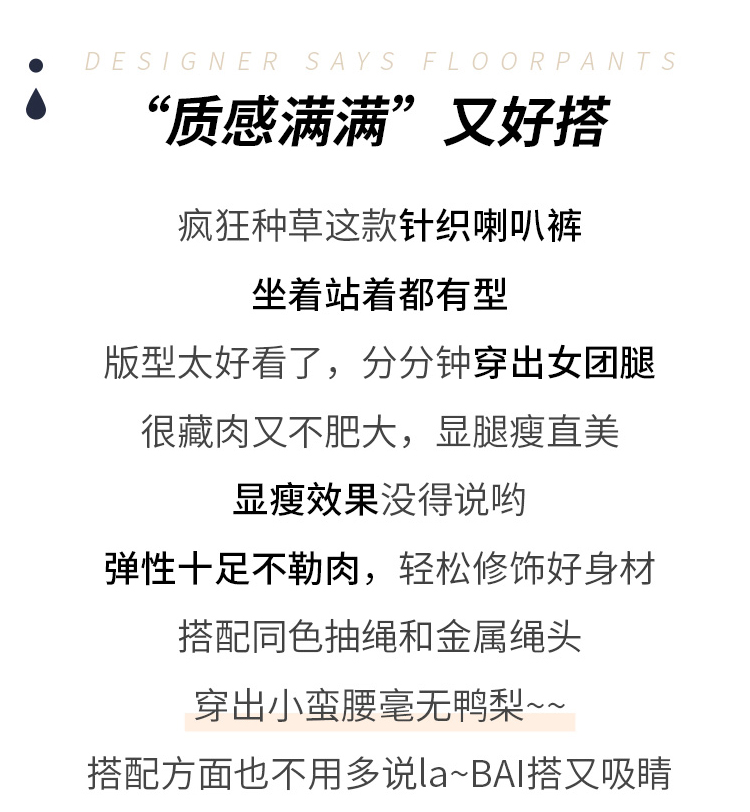 DESIGNER SAYS FLOORPANTS

“质感满满”又好搭

疯狂种草这款针织喇叭裤

坐着站着都有型

版型太好看了，分分钟穿出女团腿

很藏肉又不肥大，显腿瘦直美

显瘦效果没得说哟

弹性十足不勒肉，轻松修饰好身材

搭配同色抽绳和金属绳头

穿出小蛮腰毫无鸭梨~~

搭配方面也不用多说la~BAI搭又吸睛